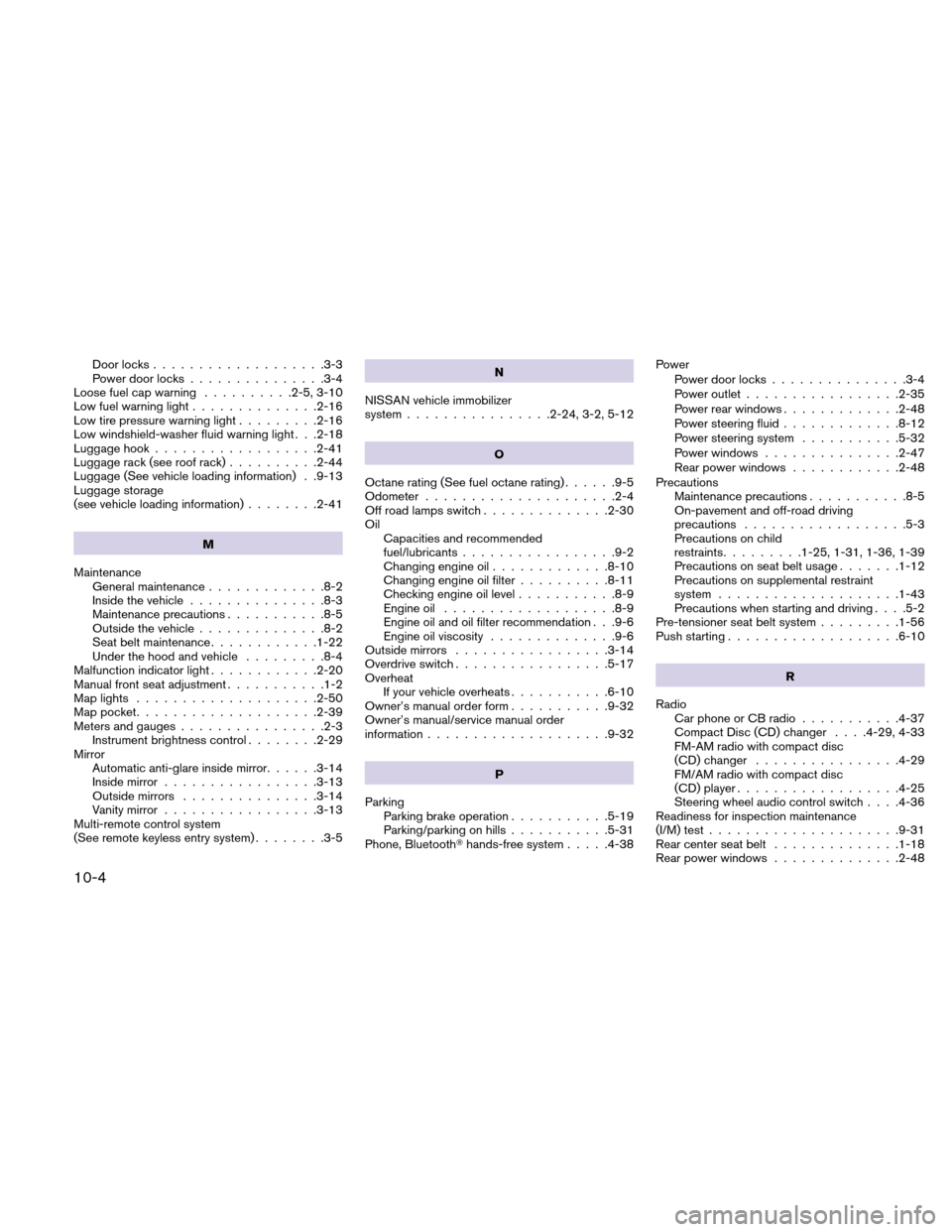 Door locks . . . . . . . . . . . . . . . . . . .3-3
Power door locks . . . . . . . . . . . . . . .3-4
Loose fuel cap warning . . . . . . . . . .2-5, 3-10
Low fuel warning light . . . . . . . . . . . . . .2-16
Low tire pressure warning light . . . . . . . . .2-16
Low windshield-washer fluid warning light . . .2-18
Luggage hook . . . . . . . . . . . . . . . . . .2-41
Luggage rack (see roof rack) . . . . . . . . . .2-44
Luggage (See vehicle loading information) . .9-13
Luggage storage
(see vehicle loading information) . . . . . . . .2-41

M

Maintenance
General maintenance . . . . . . . . . . . . .8-2
Inside the vehicle . . . . . . . . . . . . . . .8-3
Maintenance precautions . . . . . . . . . . .8-5
Outside the vehicle . . . . . . . . . . . . . .8-2
Seat belt maintenance. . . . . . . . . . . .1-22
Under the hood and vehicle . . . . . . . . .8-4
Malfunction indicator light . . . . . . . . . . . .2-20
Manual front seat adjustment . . . . . . . . . . .1-2
Map lights . . . . . . . . . . . . . . . . . . . .2-50
Map pocket. . . . . . . . . . . . . . . . . . . .2-39
Meters and gauges . . . . . . . . . . . . . . . .2-3
Instrument brightness control . . . . . . . .2-29
Mirror
Automatic anti-glare inside mirror. . . . . .3-14
Inside mirror . . . . . . . . . . . . . . . . .3-13
Outside mirrors . . . . . . . . . . . . . . .3-14
Vanity mirror . . . . . . . . . . . . . . . . .3-13
Multi-remote control system
(See remote keyless entry system) . . . . . . . .3-5

N

NISSAN vehicle immobilizer
system . . . . . . . . . . . . . . . .2-24, 3-2, 5-12

O

Octane rating (See fuel octane rating) . . . . . .9-5
Odometer . . . . . . . . . . . . . . . . . . . . .2-4
Off road lamps switch . . . . . . . . . . . . . .2-30
Oil
Capacities and recommended
fuel/lubricants . . . . . . . . . . . . . . . . .9-2
Changing engine oil . . . . . . . . . . . . .8-10
Changing engine oil filter . . . . . . . . . .8-11
Checking engine oil level . . . . . . . . . . .8-9
Engine oil . . . . . . . . . . . . . . . . . . .8-9
Engine oil and oil filter recommendation . . .9-6
Engine oil viscosity . . . . . . . . . . . . . .9-6
Outside mirrors . . . . . . . . . . . . . . . . .3-14
Overdrive switch . . . . . . . . . . . . . . . . .5-17
Overheat
If your vehicle overheats . . . . . . . . . . .6-10
Owner's manual order form . . . . . . . . . . .9-32
Owner's manual/service manual order
information . . . . . . . . . . . . . . . . . . . .9-32

P

Parking
Parking brake operation . . . . . . . . . . .5-19
Parking/parking on hills . . . . . . . . . . .5-31
Phone, Bluetooth® hands-free system . . . . .4-38

Power
Power door locks . . . . . . . . . . . . . . .3-4
Power outlet . . . . . . . . . . . . . . . . .2-35
Power rear windows . . . . . . . . . . . . .2-48
Power steering fluid . . . . . . . . . . . . .8-12
Power steering system . . . . . . . . . . .5-32
Power windows . . . . . . . . . . . . . . .2-47
Rear power windows . . . . . . . . . . . .2-48
Precautions
Maintenance precautions . . . . . . . . . . .8-5
On-pavement and off-road driving
precautions . . . . . . . . . . . . . . . . . .5-3
Precautions on child
restraints. . . . . . . . .1-25, 1-31, 1-36, 1-39
Precautions on seat belt usage . . . . . . .1-12
Precautions on supplemental restraint
system . . . . . . . . . . . . . . . . . . . .1-43
Precautions when starting and driving . . . .5-2
Pre-tensioner seat belt system . . . . . . . . .1-56
Push starting . . . . . . . . . . . . . . . . . . .6-10

R

Radio
Car phone or CB radio . . . . . . . . . . .4-37
Compact Disc (CD) changer . . . .4-29, 4-33
FM-AM radio with compact disc
(CD) changer . . . . . . . . . . . . . . . .4-29
FM/AM radio with compact disc
(CD) player . . . . . . . . . . . . . . . . . .4-25
Steering wheel audio control switch . . . .4-36
Readiness for inspection maintenance
(I/M) test . . . . . . . . . . . . . . . . . . . . .9-31
Rear center seat belt . . . . . . . . . . . . . .1-18
Rear power windows . . . . . . . . . . . . . .2-48

10-4